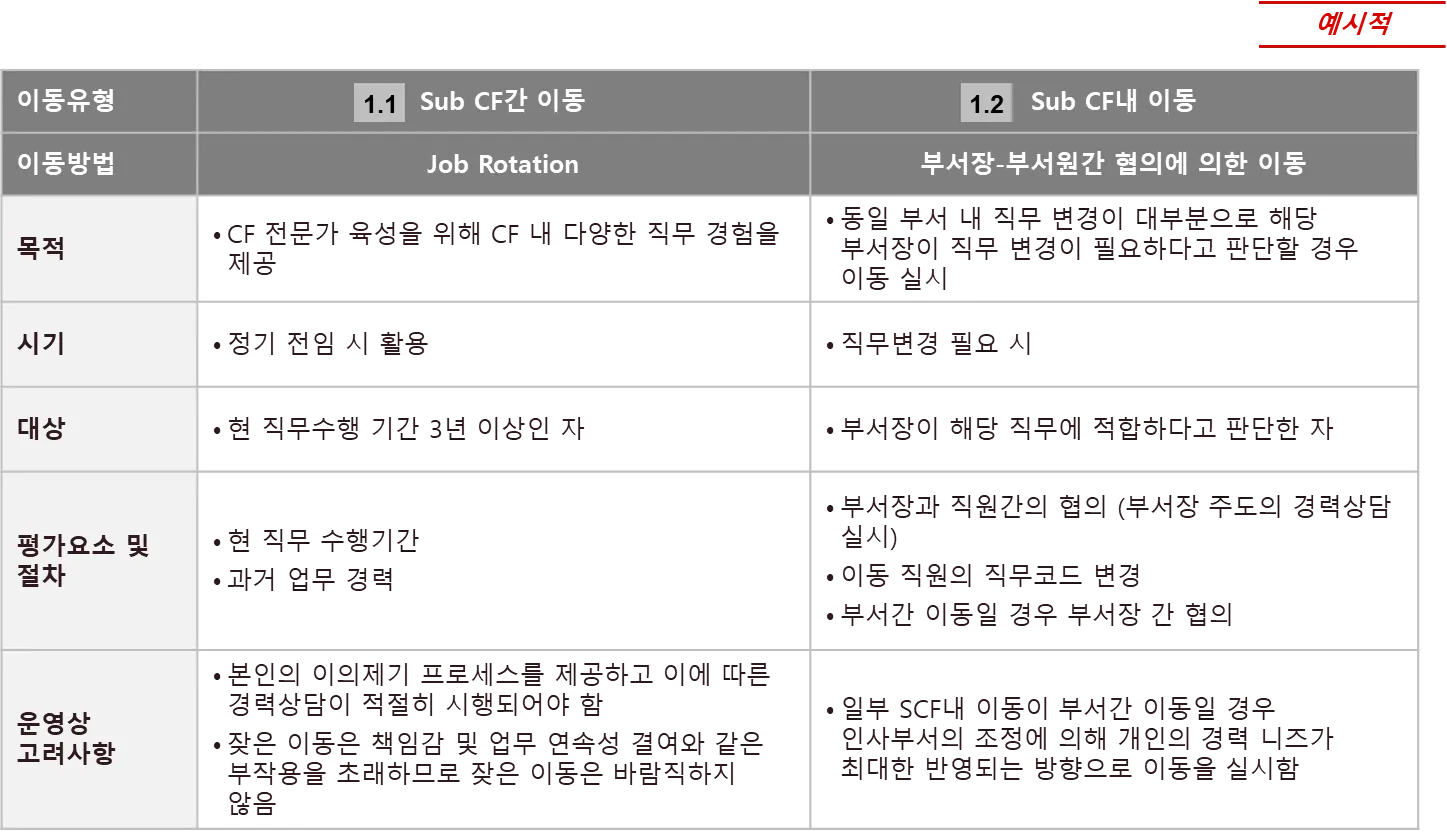 예시적

| 이동유형 | 1.1 Sub CF간 이동 | 1.2 Sub CF내 이동 |
|---|---|---|
| 이동방법 | Job Rotation | 부서장-부서원간 협의에 의한 이동 |
| 목적 | • CF 전문가 육성을 위해 CF 내 다양한 직무 경험을 제공 | • 동일 부서 내 직무 변경이 대부분으로 해당 부서장이 직무 변경이 필요하다고 판단할 경우 이동 실시 |
| 시기 | • 정기 전임 시 활용 | • 직무변경 필요 시 |
| 대상 | • 현 직무수행 기간 3년 이상인 자 | • 부서장이 해당 직무에 적합하다고 판단한 자 |
| 평가요소 및 절차 | • 현 직무 수행기간 • 과거 업무 경력 | • 부서장과 직원간의 협의 (부서장 주도의 경력상담 실시) • 이동 직원의 직무코드 변경 • 부서간 이동일 경우 부서장 간 협의 |
| 운영상 고려사항 | • 본인의 이의제기 프로세스를 제공하고 이에 따른 경력상담이 적절히 시행되어야 함 • 잦은 이동은 책임감 및 업무 연속성 결여와 같은 부작용을 초래하므로 잦은 이동은 바람직하지 않음 | • 일부 SCF내 이동이 부서간 이동일 경우 인사부서의 조정에 의해 개인의 경력 니즈가 최대한 반영되는 방향으로 이동을 실시함 |